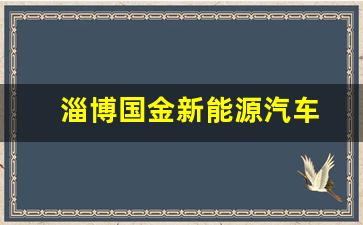 淄博国金新能源汽车